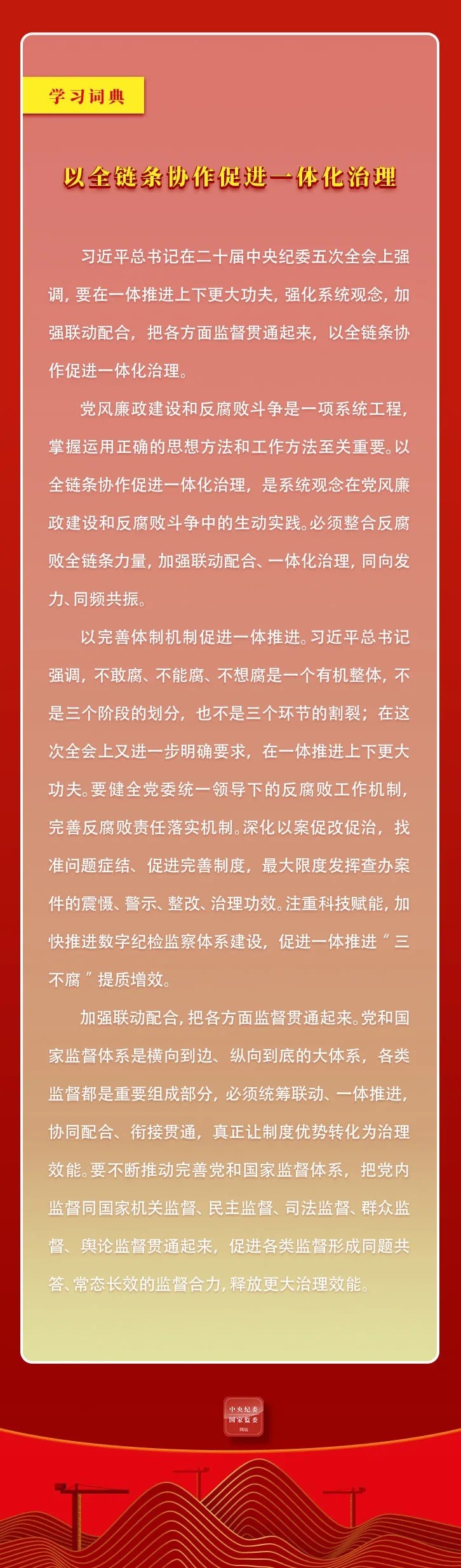 学习词典

以全链条协作促进一体化治理

习近平总书记在二十届中央纪委五次全会上强调，要在一体推进上下更大功夫，强化系统观念，加强联动配合，把各方面监督贯通起来，以全链条协作促进一体化治理。

党风廉政建设和反腐败斗争是一项系统工程，掌握运用正确的思想方法和工作方法至关重要。以全链条协作促进一体化治理，是系统观念在党风廉政建设和反腐败斗争中的生动实践。必须整合反腐败全链条力量，加强联动配合、一体化治理，同向发力、同频共振。

以完善体制机制促进一体推进。习近平总书记强调，不敢腐、不能腐、不想腐是一个有机整体，不是三个阶段的划分，也不是三个环节的割裂；在这次全会上又进一步明确要求，在一体推进上下更大功夫。要健全党委统一领导下的反腐败工作机制，完善反腐败责任落实机制。深化以案促改促治，找准问题症结、促进完善制度，最大限度发挥查办案件的震慑、警示、整改、治理功效。注重科技赋能，加快推进数字纪检监察体系建设，促进一体推进“三不腐”提质增效。

加强联动配合，把各方面监督贯通起来。党和国家监督体系是横向到边、纵向到底的大体系，各类监督都是重要组成部分，必须统筹联动、一体推进，协同配合、衔接贯通，真正让制度优势转化为治理效能。要不断推动完善党和国家监督体系，把党内监督同国家机关监督、民主监督、司法监督、群众监督、舆论监督贯通起来，促进各类监督形成同题共答、常态长效的监督合力，释放更大治理效能。

中央纪委
国家监委
网站